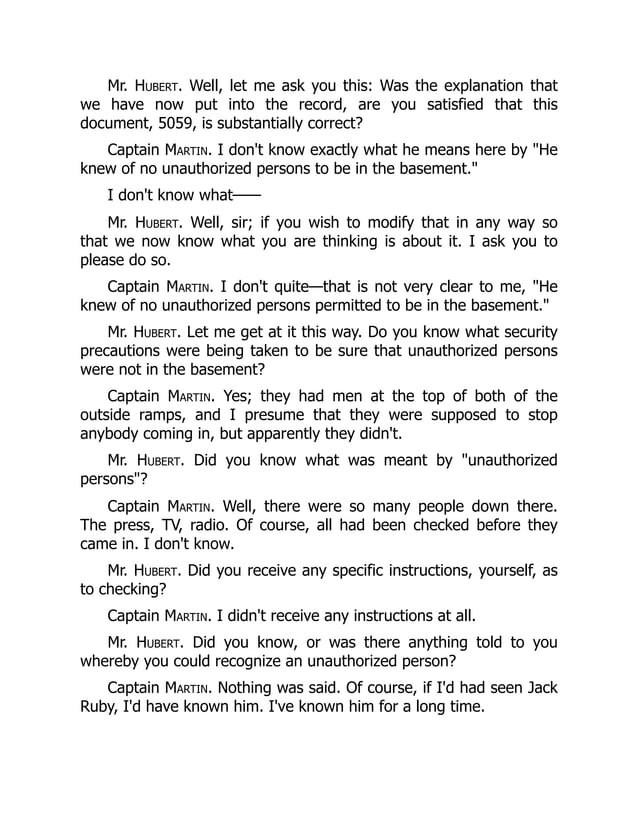 Mr. HUBERT. Well, let me ask you this: Was the explanation that we have now put into the record, are you satisfied that this document, 5059, is substantially correct?

Captain MARTIN. I don't know exactly what he means here by "He knew of no unauthorized persons to be in the basement."

I don't know what——

Mr. HUBERT. Well, sir; if you wish to modify that in any way so that we now know what you are thinking is about it. I ask you to please do so.

Captain MARTIN. I don't quite—that is not very clear to me, "He knew of no unauthorized persons permitted to be in the basement."

Mr. HUBERT. Let me get at it this way. Do you know what security precautions were being taken to be sure that unauthorized persons were not in the basement?

Captain MARTIN. Yes; they had men at the top of both of the outside ramps, and I presume that they were supposed to stop anybody coming in, but apparently they didn't.

Mr. HUBERT. Did you know what was meant by "unauthorized persons"?

Captain MARTIN. Well, there were so many people down there. The press, TV, radio. Of course, all had been checked before they came in. I don't know.

Mr. HUBERT. Did you receive any specific instructions, yourself, as to checking?

Captain MARTIN. I didn't receive any instructions at all.

Mr. HUBERT. Did you know, or was there anything told to you whereby you could recognize an unauthorized person?

Captain MARTIN. Nothing was said. Of course, if I'd had seen Jack Ruby, I'd have known him. I've known him for a long time.